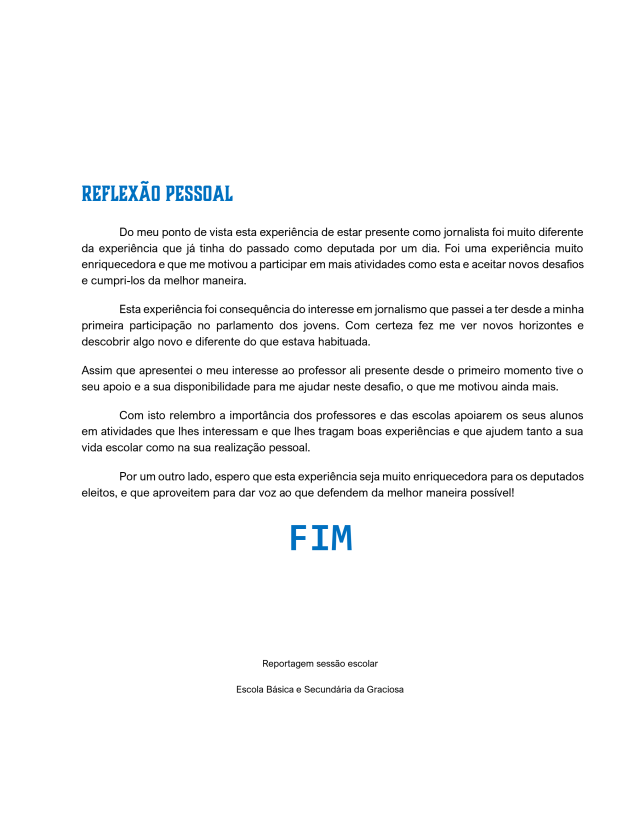 REFLEXÃO PESSOAL

Do meu ponto de vista esta experiência de estar presente como jornalista foi muito diferente da experiência que já tinha do passado como deputada por um dia. Foi uma experiência muito enriquecedora e que me motivou a participar em mais atividades como esta e aceitar novos desafios e cumpri-los da melhor maneira.

Esta experiência foi consequência do interesse em jornalismo que passei a ter desde a minha primeira participação no parlamento dos jovens. Com certeza fez me ver novos horizontes e descobrir algo novo e diferente do que estava habituada.

Assim que apresentei o meu interesse ao professor ali presente desde o primeiro momento tive o seu apoio e a sua disponibilidade para me ajudar neste desafio, o que me motivou ainda mais.

Com isto relembro a importância dos professores e das escolas apoiarem os seus alunos em atividades que lhes interessam e que lhes tragam boas experiências e que ajudem tanto a sua vida escolar como na sua realização pessoal.

Por um outro lado, espero que esta experiência seja muito enriquecedora para os deputados eleitos, e que aproveitem para dar voz ao que defendem da melhor maneira possível!

FIM

Reportagem sessão escolar

Escola Básica e Secundária da Graciosa